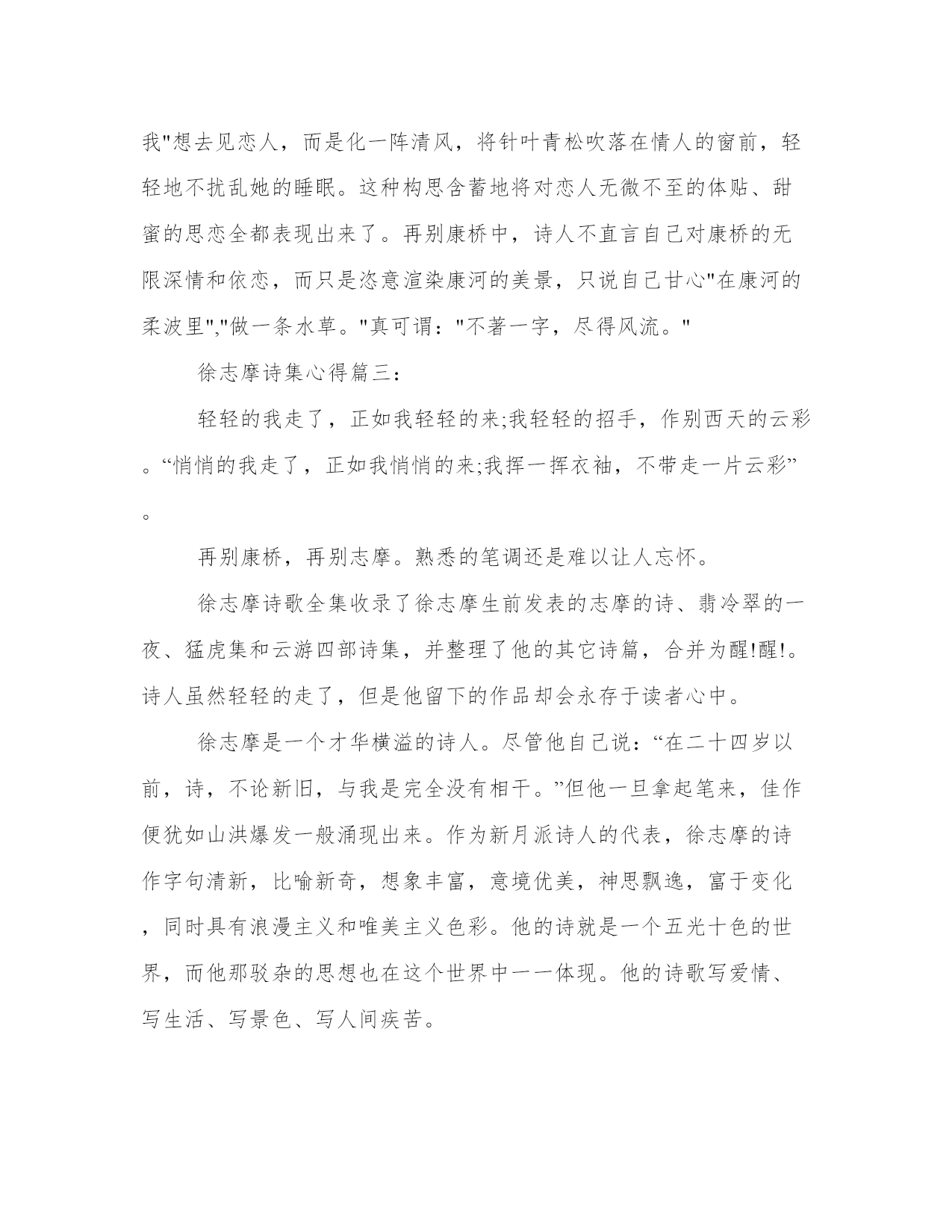 我"想去见恋人，而是化一阵清风，将针叶青松吹落在情人的窗前，轻轻地不扰乱她的睡眠。这种构思含蓄地将对恋人无微不至的体贴、甜蜜的思恋全都表现出来了。再别康桥中，诗人不直言自己对康桥的无限深情和依恋，而只是恣意渲染康河的美景，只说自己甘心"在康河的柔波里","做一条水草。"真可谓："不著一字，尽得风流。"

徐志摩诗集心得篇三：

轻轻的我走了，正如我轻轻的来;我轻轻的招手，作别西天的云彩。“悄悄的我走了，正如我悄悄的来;我挥一挥衣袖，不带走一片云彩”。

再别康桥，再别志摩。熟悉的笔调还是难以让人忘怀。

徐志摩诗歌全集收录了徐志摩生前发表的志摩的诗、翡冷翠的一夜、猛虎集和云游四部诗集，并整理了他的其它诗篇，合并为醒!醒!。诗人虽然轻轻的走了，但是他留下的作品却会永存于读者心中。

徐志摩是一个才华横溢的诗人。尽管他自己说：“在二十四岁以前，诗，不论新旧，与我是完全没有相干。”但他一旦拿起笔来，佳作便犹如山洪爆发一般涌现出来。作为新月派诗人的代表，徐志摩的诗作字句清新，比喻新奇，想象丰富，意境优美，神思飘逸，富于变化，同时具有浪漫主义和唯美主义色彩。他的诗就是一个五光十色的世界，而他那驳杂的思想也在这个世界中一一体现。他的诗歌写爱情、写生活、写景色、写人间疾苦。